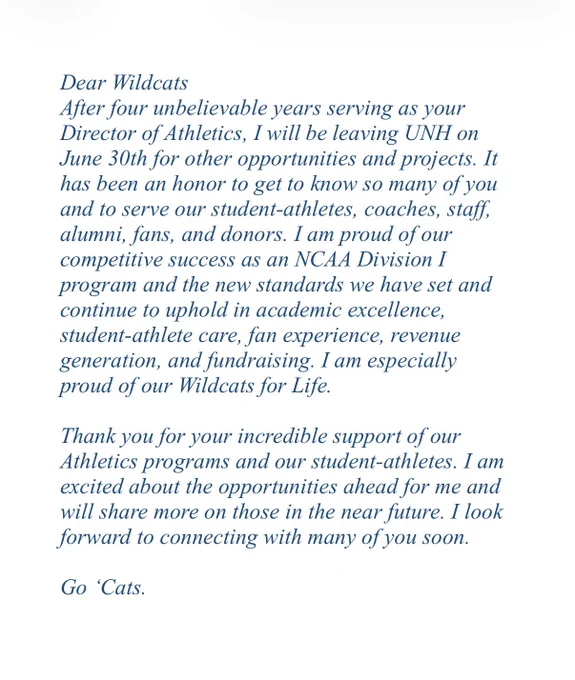 Dear Wildcats
After four unbelievable years serving as your Director of Athletics, I will be leaving UNH on June 30th for other opportunities and projects. It has been an honor to get to know so many of you and to serve our student-athletes, coaches, staff, alumni, fans, and donors. I am proud of our competitive success as an NCAA Division I program and the new standards we have set and continue to uphold in academic excellence, student-athlete care, fan experience, revenue generation, and fundraising. I am especially proud of our Wildcats for Life.

Thank you for your incredible support of our Athletics programs and our student-athletes. I am excited about the opportunities ahead for me and will share more on those in the near future. I look forward to connecting with many of you soon.

Go ‘Cats.